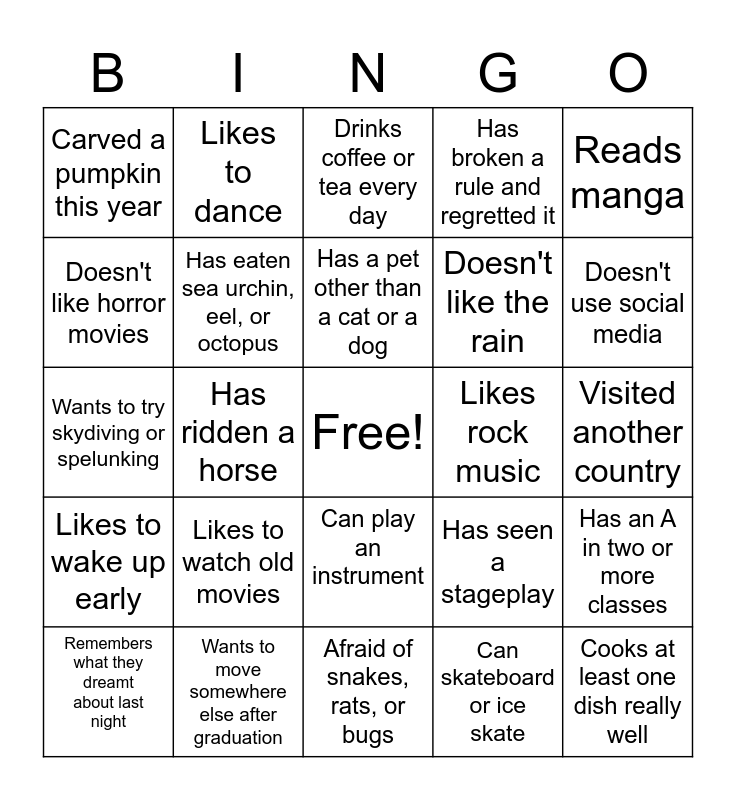 | B | I | N | G | O |
|---|---|---|---|---|
| Carved a pumpkin this year | Likes to dance | Drinks coffee or tea every day | Has broken a rule and regretted it | Reads manga |
| Doesn't like horror movies | Has eaten sea urchin, eel, or octopus | Has a pet other than a cat or a dog | Doesn't like the rain | Doesn't use social media |
| Wants to try skydiving or spelunking | Has ridden a horse | Free! | Likes rock music | Visited another country |
| Likes to wake up early | Likes to watch old movies | Can play an instrument | Has seen a stageplay | Has an A in two or more classes |
| Remembers what they dreamt about last night | Wants to move somewhere else after graduation | Afraid of snakes, rats, or bugs | Can skateboard or ice skate | Cooks at least one dish really well |